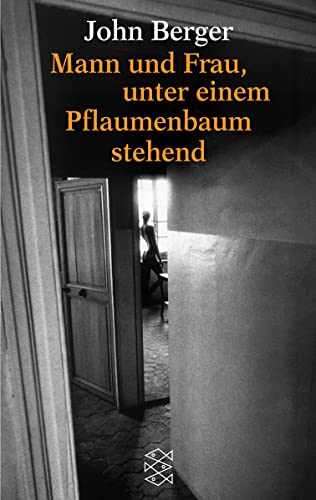 John Berger
Mann und Frau, unter einem Pflaumenbaum stehend